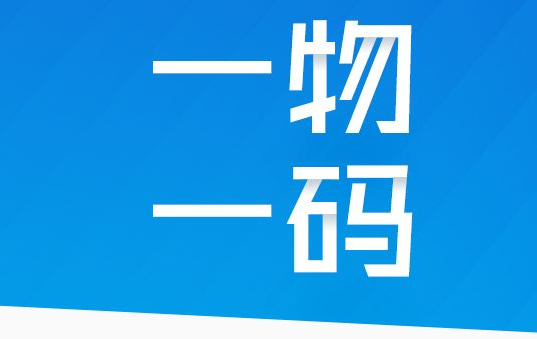 一物
一码